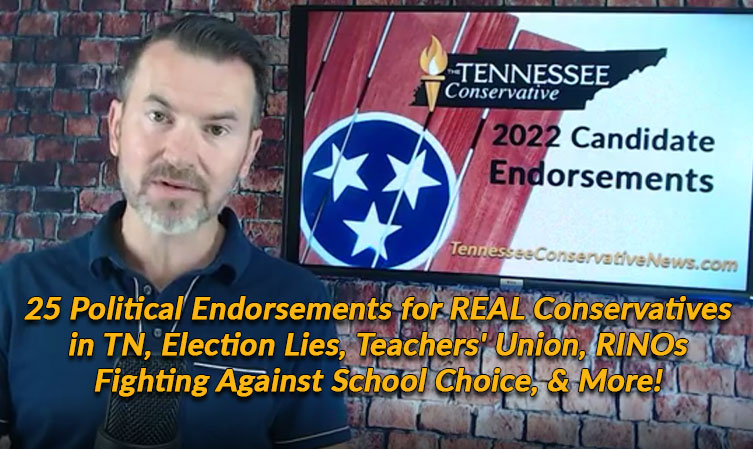 THE TENNESSEE Conservative

2022 Candidate Endorsements

TennesseeConservativeNews.com

25 Political Endorsements for REAL Conservatives in TN, Election Lies, Teachers' Union, RINOs Fighting Against School Choice, & More!